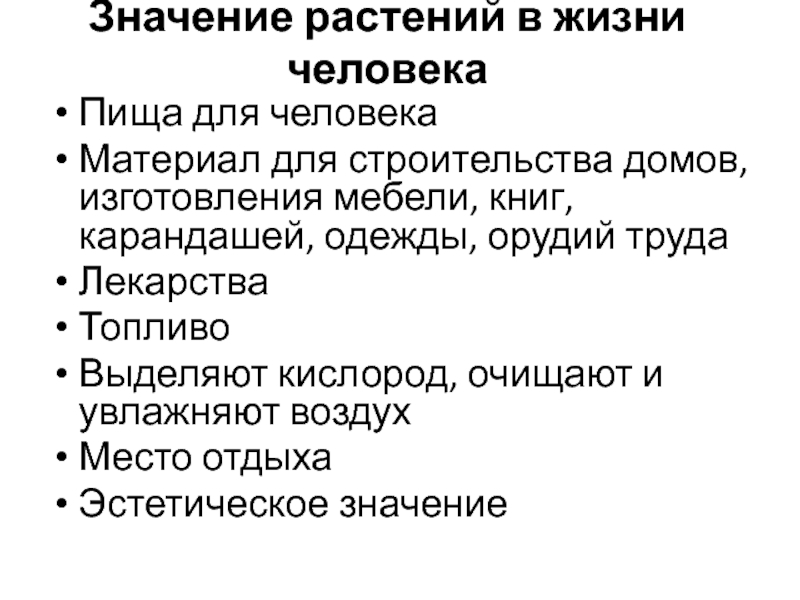 Значение растений в жизни человека

• Пища для человека
• Материал для строительства домов, изготовления мебели, книг, карандашей, одежды, орудий труда
• Лекарства
• Топливо
• Выделяют кислород, очищают и увлажняют воздух
• Место отдыха
• Эстетическое значение